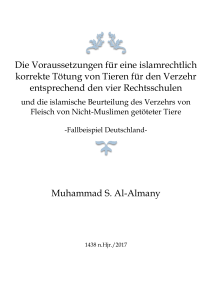 Die Voraussetzungen für eine islamrechtlich korrekte Tötung von Tieren für den Verzehr entsprechend den vier Rechtsschulen

und die islamische Beurteilung des Verzehrs von Fleisch von Nicht-Muslimen getöteter Tiere

-Fallbeispiel Deutschland-

Muhammad S. Al-Almany

1438 n.Hjr./2017